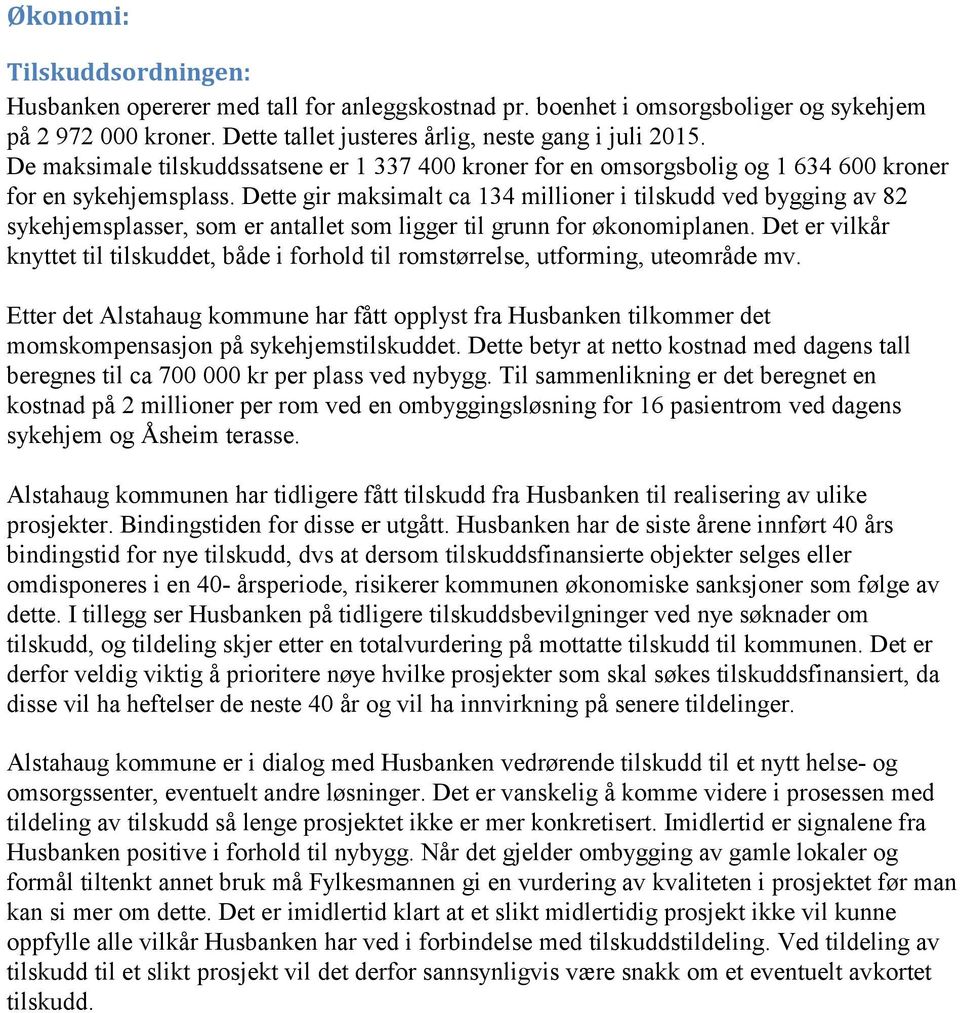 Økonomi:

Tilskuddsordningen:

Husbanken opererer med tall for anleggskostnad pr. boenhet i omsorgsboliger og sykehjem på 2 972 000 kroner. Dette tallet justeres årlig, neste gang i juli 2015.
De maksimale tilskuddssatsene er 1 337 400 kroner for en omsorgsbolig og 1 634 600 kroner for en sykehjemsplass. Dette gir maksimalt ca 134 millioner i tilskudd ved bygging av 82 sykehjemsplasser, som er antallet som ligger til grunn for økonomiplanen. Det er vilkår knyttet til tilskuddet, både i forhold til romstørrelse, utforming, uteområde mv.

Etter det Alstahaug kommune har fått opplyst fra Husbanken tilkommer det momskompensasjon på sykehjemstilskuddet. Dette betyr at netto kostnad med dagens tall beregnes til ca 700 000 kr per plass ved nybygg. Til sammenlikning er det beregnet en kostnad på 2 millioner per rom ved en ombyggingsløsning for 16 pasientrom ved dagens sykehjem og Åsheim terasse.

Alstahaug kommunen har tidligere fått tilskudd fra Husbanken til realisering av ulike prosjekter. Bindingstiden for disse er utgått. Husbanken har de siste årene innført 40 års bindingstid for nye tilskudd, dvs at dersom tilskuddsfinansierte objekter selges eller omdisponeres i en 40- årsperiode, risikerer kommunen økonomiske sanksjoner som følge av dette. I tillegg ser Husbanken på tidligere tilskuddsbevilgninger ved nye søknader om tilskudd, og tildeling skjer etter en totalvurdering på mottatte tilskudd til kommunen. Det er derfor veldig viktig å prioritere nøye hvilke prosjekter som skal søkes tilskuddsfinansiert, da disse vil ha heftelser de neste 40 år og vil ha innvirkning på senere tildelinger.

Alstahaug kommune er i dialog med Husbanken vedrørende tilskudd til et nytt helse- og omsorgssenter, eventuelt andre løsninger. Det er vanskelig å komme videre i prosessen med tildeling av tilskudd så lenge prosjektet ikke er mer konkretisert. Imidlertid er signalene fra Husbanken positive i forhold til nybygg. Når det gjelder ombygging av gamle lokaler og formål tiltenkt annet bruk må Fylkesmannen gi en vurdering av kvaliteten i prosjektet før man kan si mer om dette. Det er imidlertid klart at et slikt midlertidig prosjekt ikke vil kunne oppfylle alle vilkår Husbanken har ved i forbindelse med tilskuddstildeling. Ved tildeling av tilskudd til et slikt prosjekt vil det derfor sannsynligvis være snakk om et eventuelt avkortet tilskudd.